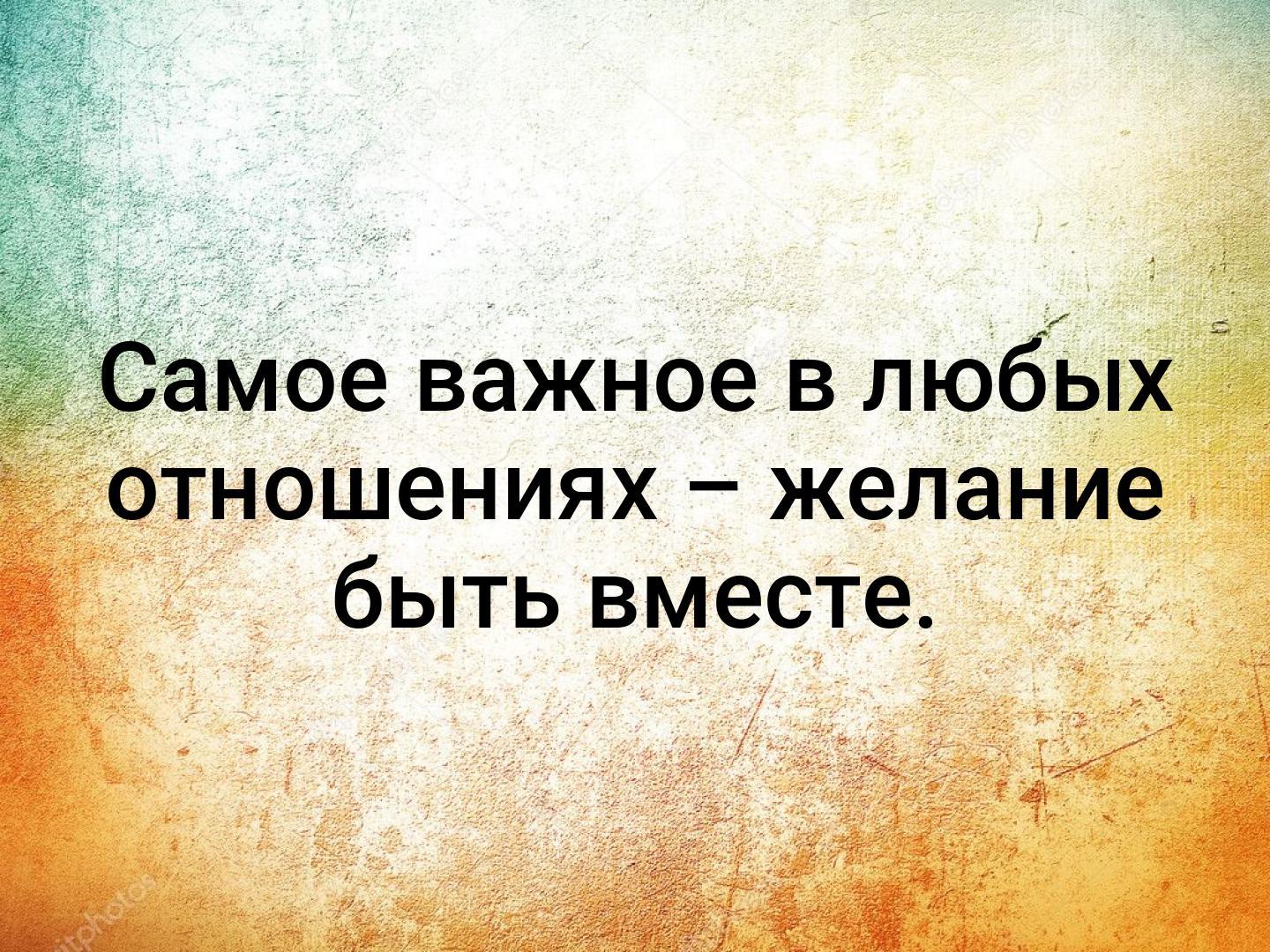 Самое важное в любых отношениях – желание быть вместе.